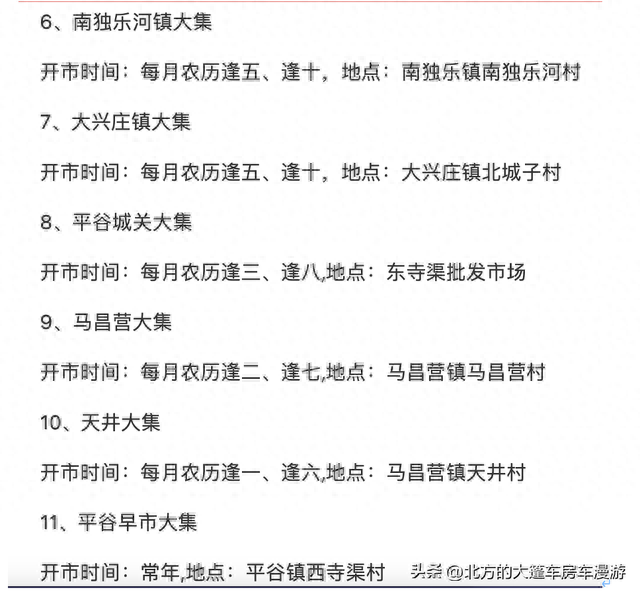 6、南独乐河镇大集

开市时间：每月农历逢五、逢十，地点：南独乐镇南独乐河村

7、大兴庄镇大集

开市时间：每月农历逢五、逢十，地点：大兴庄镇北城子村

8、平谷城关大集

开市时间：每月农历逢三、逢八,地点：东寺渠批发市场

9、马昌营大集

开市时间：每月农历逢二、逢七,地点：马昌营镇马昌营村

10、天井大集

开市时间：每月农历逢一、逢六,地点：马昌营镇天井村

11、平谷早市大集

开市时间：常年,地点：平谷镇西寺渠村

头条 @北方的大篷车房车漫游